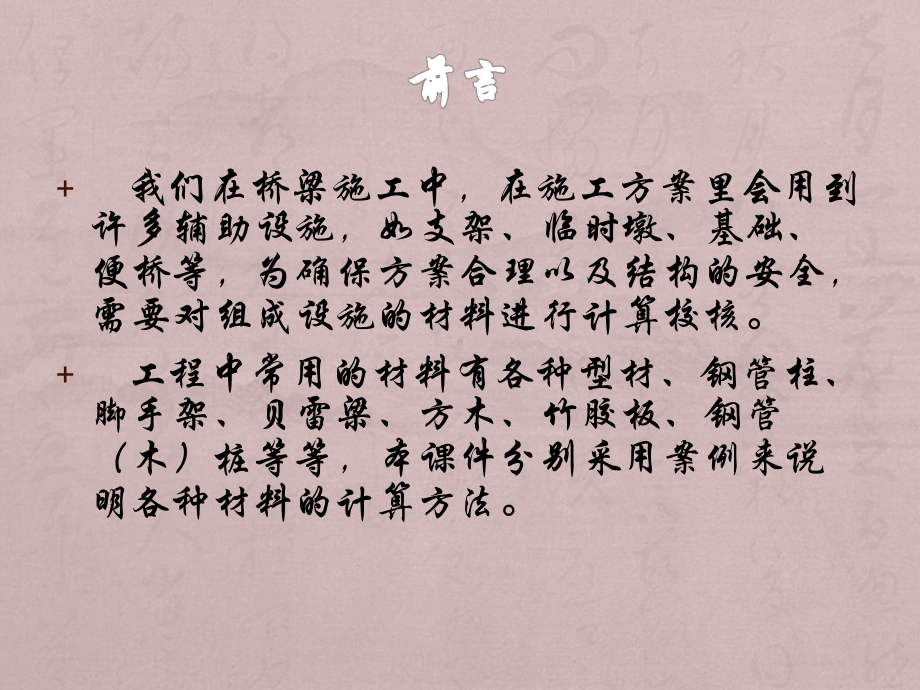 前言

+ 我们在桥梁施工中，在施工方案里会用到许多辅助设施，如支架、临时墩、基础、便桥等，为确保方案合理以及结构的安全，需要对组成设施的材料进行计算校核。

+ 工程中常用的材料有各种型材、钢管柱、脚手架、贝雷梁、方木、竹胶板、钢管（木）桩等等，本课件分别采用案例来说明各种材料的计算方法。